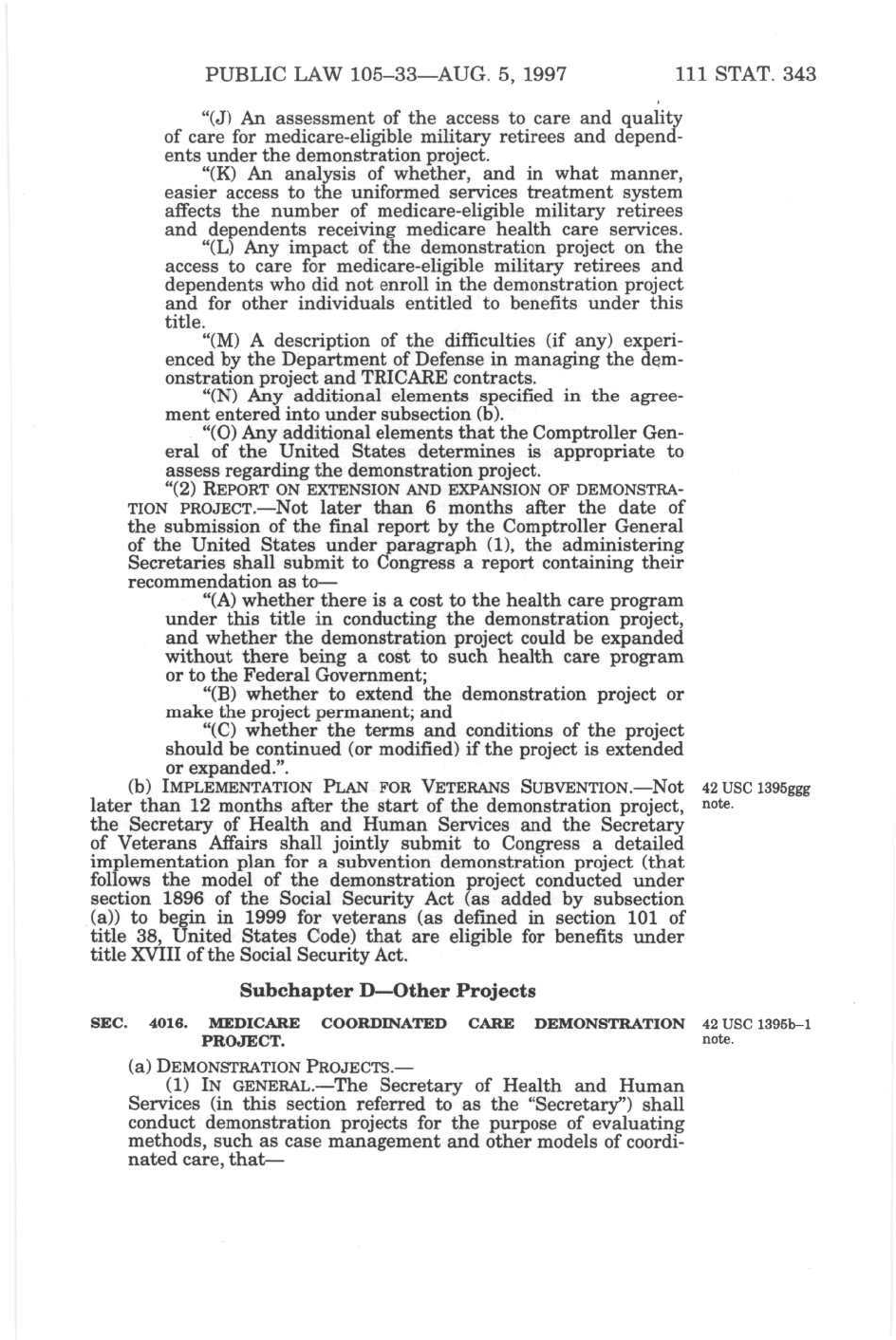 PUBLIC LAW 105–33—AUG. 5, 1997 111 STAT. 343

"(J) An assessment of the access to care and quality of care for medicare-eligible military retirees and dependents under the demonstration project.

"(K) An analysis of whether, and in what manner, easier access to the uniformed services treatment system affects the number of medicare-eligible military retirees and dependents receiving medicare health care services.

"(L) Any impact of the demonstration project on the access to care for medicare-eligible military retirees and dependents who did not enroll in the demonstration project and for other individuals entitled to benefits under this title.

"(M) A description of the difficulties (if any) experienced by the Department of Defense in managing the demonstration project and TRICARE contracts.

"(N) Any additional elements specified in the agreement entered into under subsection (b).

"(O) Any additional elements that the Comptroller General of the United States determines is appropriate to assess regarding the demonstration project.

"(2) REPORT ON EXTENSION AND EXPANSION OF DEMONSTRATION PROJECT.—Not later than 6 months after the date of the submission of the final report by the Comptroller General of the United States under paragraph (1), the administering Secretaries shall submit to Congress a report containing their recommendation as to—

"(A) whether there is a cost to the health care program under this title in conducting the demonstration project, and whether the demonstration project could be expanded without there being a cost to such health care program or to the Federal Government;

"(B) whether to extend the demonstration project or make the project permanent; and

"(C) whether the terms and conditions of the project should be continued (or modified) if the project is extended or expanded.".

(b) IMPLEMENTATION PLAN FOR VETERANS SUBVENTION.—Not later than 12 months after the start of the demonstration project, the Secretary of Health and Human Services and the Secretary of Veterans Affairs shall jointly submit to Congress a detailed implementation plan for a subvention demonstration project (that follows the model of the demonstration project conducted under section 1896 of the Social Security Act (as added by subsection (a)) to begin in 1999 for veterans (as defined in section 101 of title 38, United States Code) that are eligible for benefits under title XVIII of the Social Security Act.

42 USC 1395ggg note.

Subchapter D—Other Projects

SEC. 4016. MEDICARE COORDINATED CARE DEMONSTRATION PROJECT.

42 USC 1395b–1 note.

(a) DEMONSTRATION PROJECTS.—

(1) IN GENERAL.—The Secretary of Health and Human Services (in this section referred to as the "Secretary") shall conduct demonstration projects for the purpose of evaluating methods, such as case management and other models of coordinated care, that—